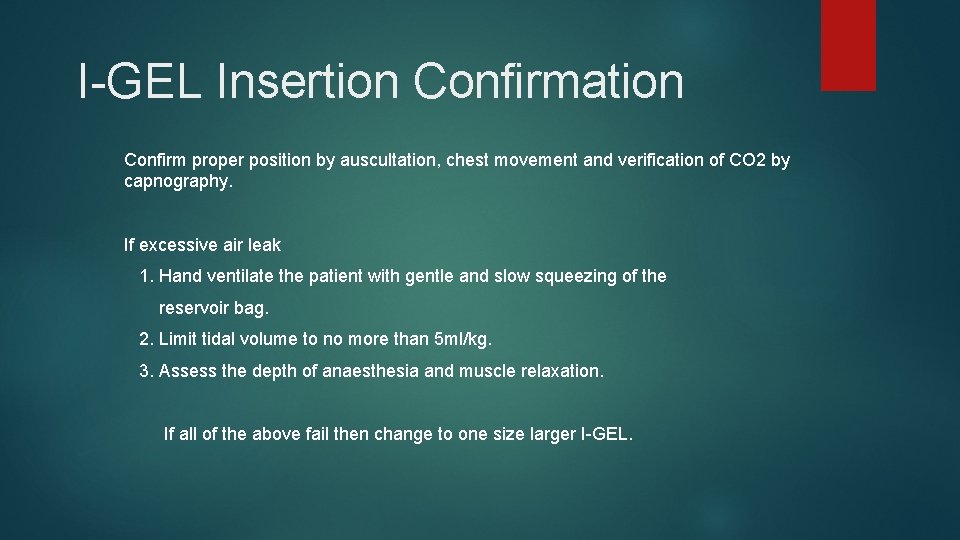 I-GEL Insertion Confirmation

Confirm proper position by auscultation, chest movement and verification of CO2 by capnography.

If excessive air leak

1. Hand ventilate the patient with gentle and slow squeezing of the reservoir bag.
2. Limit tidal volume to no more than 5ml/kg.
3. Assess the depth of anaesthesia and muscle relaxation.

If all of the above fail then change to one size larger I-GEL.